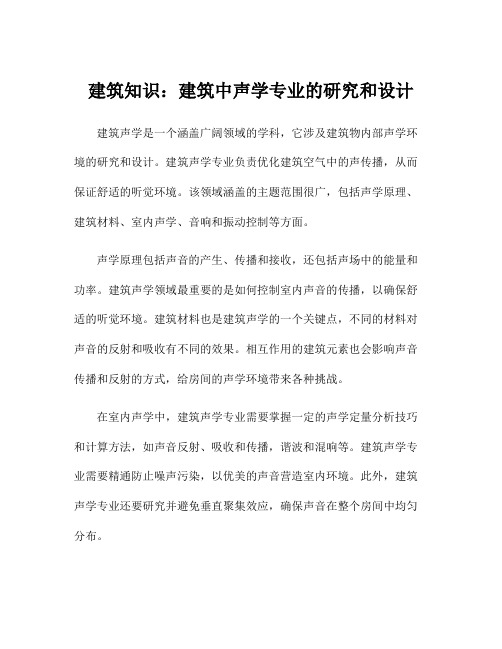 建筑知识：建筑中声学专业的研究和设计

建筑声学是一个涵盖广阔领域的学科，它涉及建筑物内部声学环境的研究和设计。建筑声学专业负责优化建筑空气中的声传播，从而保证舒适的听觉环境。该领域涵盖的主题范围很广，包括声学原理、建筑材料、室内声学、音响和振动控制等方面。

声学原理包括声音的产生、传播和接收，还包括声场中的能量和功率。建筑声学领域最重要的是如何控制室内声音的传播，以确保舒适的听觉环境。建筑材料也是建筑声学的一个关键点，不同的材料对声音的反射和吸收有不同的效果。相互作用的建筑元素也会影响声音传播和反射的方式，给房间的声学环境带来各种挑战。

在室内声学中，建筑声学专业需要掌握一定的声学定量分析技巧和计算方法，如声音反射、吸收和传播，谐波和混响等。建筑声学专业需要精通防止噪声污染，以优美的声音营造室内环境。此外，建筑声学专业还要研究并避免垂直聚集效应，确保声音在整个房间中均匀分布。